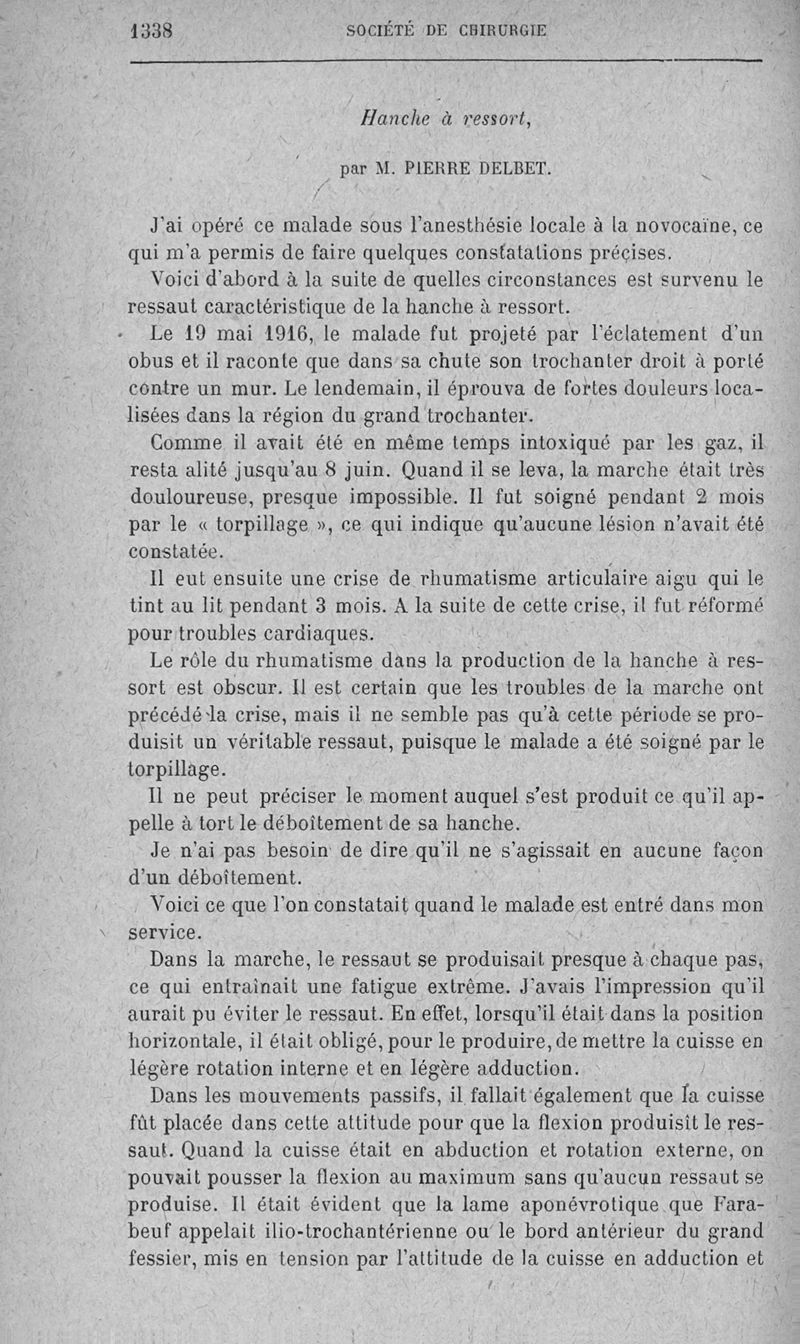 1338 SOCIÉTÉ DE CHIRURGIE

Hanche à ressort,

par M. PIERRE DELBET.

J'ai opéré ce malade sous l'anesthésie locale à la novocaïne, ce qui m'a permis de faire quelques constatations précises.

Voici d'abord à la suite de quelles circonstances est survenu le ressaut caractéristique de la hanche à ressort.

Le 19 mai 1916, le malade fut projeté par l'éclatement d'un obus et il raconte que dans sa chute son trochanter droit à porté contre un mur. Le lendemain, il éprouva de fortes douleurs localisées dans la région du grand trochanter.

Comme il avait été en même temps intoxiqué par les gaz, il resta alité jusqu'au 8 juin. Quand il se leva, la marche était très douloureuse, presque impossible. Il fut soigné pendant 2 mois par le « torpillage », ce qui indique qu'aucune lésion n'avait été constatée.

Il eut ensuite une crise de rhumatisme articulaire aigu qui le tint au lit pendant 3 mois. A la suite de cette crise, il fut réformé pour troubles cardiaques.

Le rôle du rhumatisme dans la production de la hanche à ressort est obscur. Il est certain que les troubles de la marche ont précédé la crise, mais il ne semble pas qu'à cette période se produisit un véritable ressaut, puisque le malade a été soigné par le torpillage.

Il ne peut préciser le moment auquel s'est produit ce qu'il appelle à tort le déboîtement de sa hanche.

Je n'ai pas besoin de dire qu'il ne s'agissait en aucune façon d'un déboîtement.

Voici ce que l'on constatait quand le malade est entré dans mon service.

Dans la marche, le ressaut se produisait presque à chaque pas, ce qui entraînait une fatigue extrême. J'avais l'impression qu'il aurait pu éviter le ressaut. En effet, lorsqu'il était dans la position horizontale, il était obligé, pour le produire, de mettre la cuisse en légère rotation interne et en légère adduction.

Dans les mouvements passifs, il fallait également que la cuisse fût placée dans cette attitude pour que la flexion produisît le ressaut. Quand la cuisse était en abduction et rotation externe, on pouvait pousser la flexion au maximum sans qu'aucun ressaut se produise. Il était évident que la lame aponévrotique que Farabeuf appelait ilio-trochantérienne ou le bord antérieur du grand fessier, mis en tension par l'attitude de la cuisse en adduction et